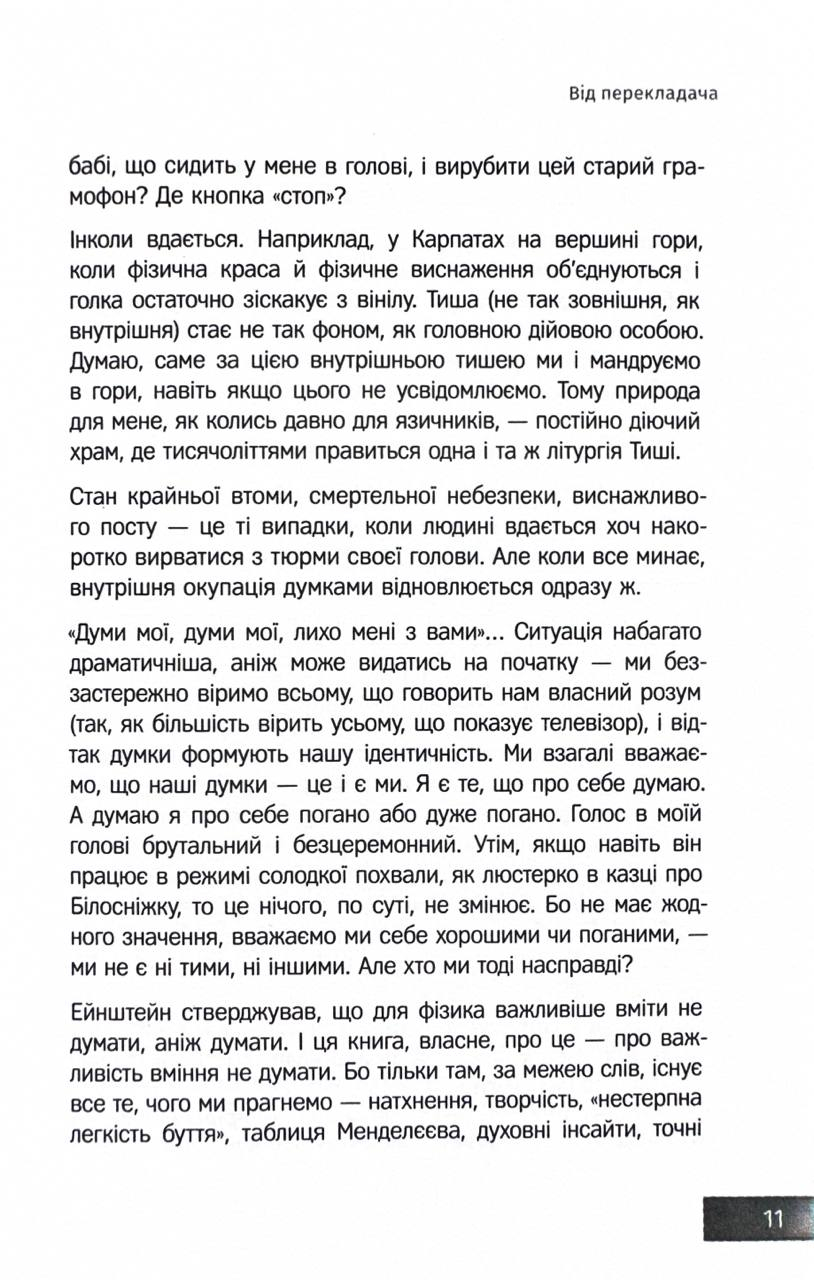 Від перекладача

бабі, що сидить у мене в голові, і вирубити цей старий грамофон? Де кнопка «стоп»?

Інколи вдається. Наприклад, у Карпатах на вершині гори, коли фізична краса й фізичне виснаження об'єднуються і голка остаточно зіскакує з вінілу. Тиша (не так зовнішня, як внутрішня) стає не так фоном, як головною дійовою особою. Думаю, саме за цією внутрішньою тишею ми і мандруємо в гори, навіть якщо цього не усвідомлюємо. Тому природа для мене, як колись давно для язичників, — постійно діючий храм, де тисячоліттями правиться одна і та ж літургія Тиші.

Стан крайньої втоми, смертельної небезпеки, виснажливого посту — це ті випадки, коли людині вдається хоч накоротко вирватися з тюрми своєї голови. Але коли все минає, внутрішня окупація думками відновлюється одразу ж.

«Думи мої, думи мої, лихо мені з вами»... Ситуація набагато драматичніша, аніж може видатись на початку — ми беззастережно віримо всьому, що говорить нам власний розум (так, як більшість вірить усьому, що показує телевізор), і відтак думки формують нашу ідентичність. Ми взагалі вважаємо, що наші думки — це і є ми. Я є те, що про себе думаю. А думаю я про себе погано або дуже погано. Голос в моїй голові брутальний і безцеремонний. Утім, якщо навіть він працює в режимі солодкої похвали, як люстерко в казці про Білосніжку, то це нічого, по суті, не змінює. Бо не має жодного значення, вважаємо ми себе хорошими чи поганими, — ми не є ні тими, ні іншими. Але хто ми тоді насправді?

Ейнштейн стверджував, що для фізика важливіше вміти не думати, аніж думати. І ця книга, власне, про це — про важливість вміння не думати. Бо тільки там, за межею слів, існує все те, чого ми прагнемо — натхнення, творчість, «нестерпна легкість буття», таблиця Менделєєва, духовні інсайти, точні

11